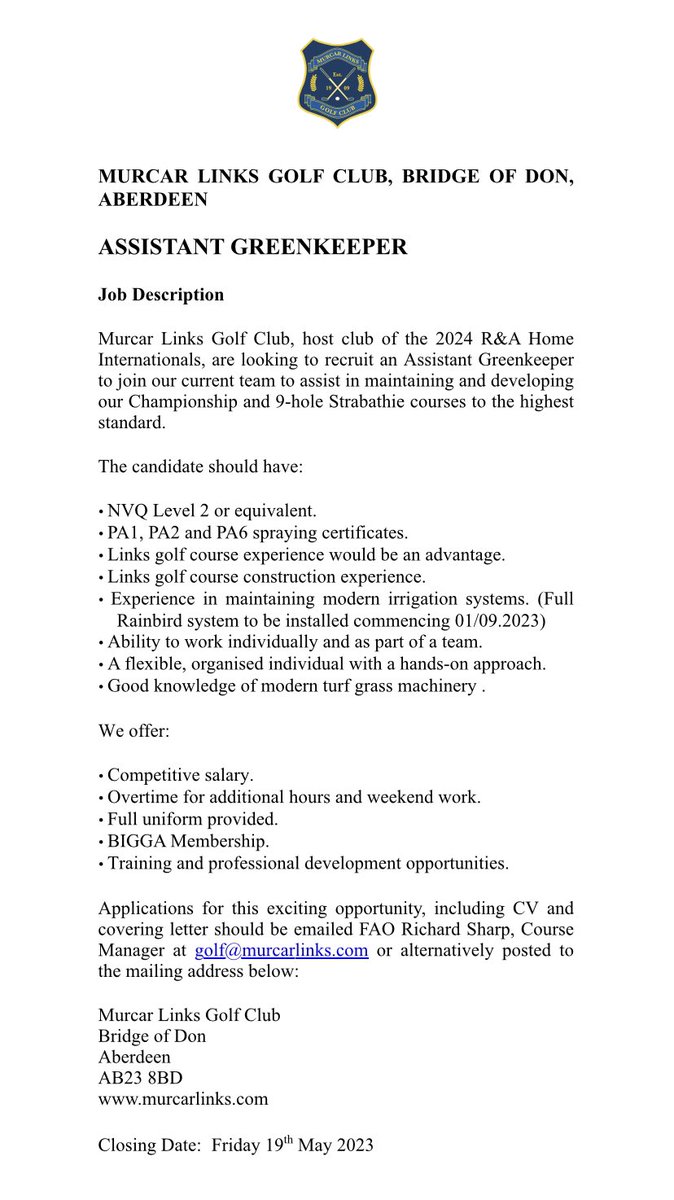 MURCAR LINKS
Est. 19 09
GOLF CLUB

MURCAR LINKS GOLF CLUB, BRIDGE OF DON, ABERDEEN

ASSISTANT GREENKEEPER

Job Description

Murcar Links Golf Club, host club of the 2024 R&A Home Internationals, are looking to recruit an Assistant Greenkeeper to join our current team to assist in maintaining and developing our Championship and 9-hole Strabathie courses to the highest standard.

The candidate should have:

• NVQ Level 2 or equivalent.
• PA1, PA2 and PA6 spraying certificates.
• Links golf course experience would be an advantage.
• Links golf course construction experience.
• Experience in maintaining modern irrigation systems. (Full Rainbird system to be installed commencing 01/09.2023)
• Ability to work individually and as part of a team.
• A flexible, organised individual with a hands-on approach.
• Good knowledge of modern turf grass machinery .

We offer:

• Competitive salary.
• Overtime for additional hours and weekend work.
• Full uniform provided.
• BIGGA Membership.
• Training and professional development opportunities.

Applications for this exciting opportunity, including CV and covering letter should be emailed FAO Richard Sharp, Course Manager at golf@murcarlinks.com or alternatively posted to the mailing address below:

Murcar Links Golf Club
Bridge of Don
Aberdeen
AB23 8BD
www.murcarlinks.com

Closing Date: Friday 19$^{th}$ May 2023